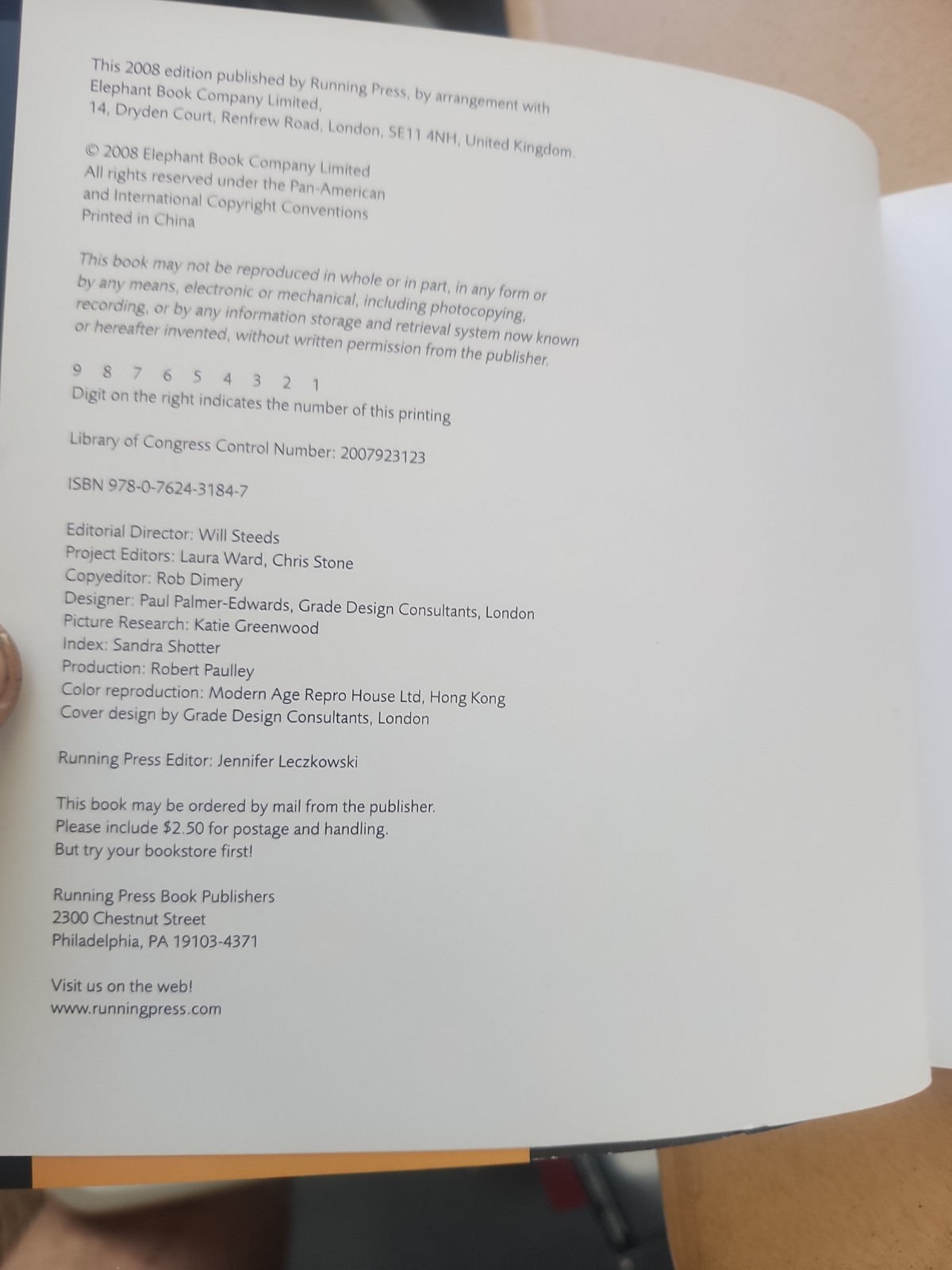 This 2008 edition published by Running Press, by arrangement with Elephant Book Company Limited, 14, Dryden Court, Renfrew Road, London, SE11 4NH, United Kingdom.

© 2008 Elephant Book Company Limited
All rights reserved under the Pan-American
and International Copyright Conventions
Printed in China

This book may not be reproduced in whole or in part, in any form or by any means, electronic or mechanical, including photocopying, recording, or by any information storage and retrieval system now known or hereafter invented, without written permission from the publisher.

9 8 7 6 5 4 3 2 1
Digit on the right indicates the number of this printing

Library of Congress Control Number: 2007923123

ISBN 978-0-7624-3184-7

Editorial Director: Will Steeds
Project Editors: Laura Ward, Chris Stone
Copyeditor: Rob Dimery
Designer: Paul Palmer-Edwards, Grade Design Consultants, London
Picture Research: Katie Greenwood
Index: Sandra Shotter
Production: Robert Paulley
Color reproduction: Modern Age Repro House Ltd, Hong Kong
Cover design by Grade Design Consultants, London

Running Press Editor: Jennifer Leczkowski

This book may be ordered by mail from the publisher.
Please include $2.50 for postage and handling.
But try your bookstore first!

Running Press Book Publishers
2300 Chestnut Street
Philadelphia, PA 19103-4371

Visit us on the web!
www.runningpress.com